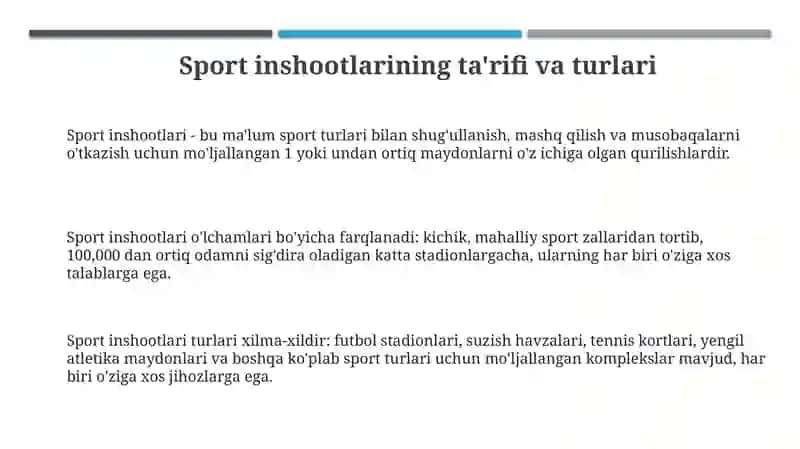 Sport inshootlarining ta'rifi va turlari

Sport inshootlari - bu ma'lum sport turlari bilan shug'ullanish, mashq qilish va musobaqalarni o'tkazish uchun mo'ljallangan 1 yoki undan ortiq maydonlarni o'z ichiga olgan qurilishlardir.

Sport inshootlari o'lchamlari bo'yicha farqlanadi: kichik, mahalliy sport zallaridan tortib, 100,000 dan ortiq odamni sig'dira oladigan katta stadionlargacha, ularning har biri o'ziga xos talablarga ega.

Sport inshootlari turlari xilma-xildir: futbol stadionlari, suzish havzalari, tennis kortlari, yengil atletika maydonlari va boshqa ko'plab sport turlari uchun mo'ljallangan komplekslar mavjud, har biri o'ziga xos jihozlarga ega.